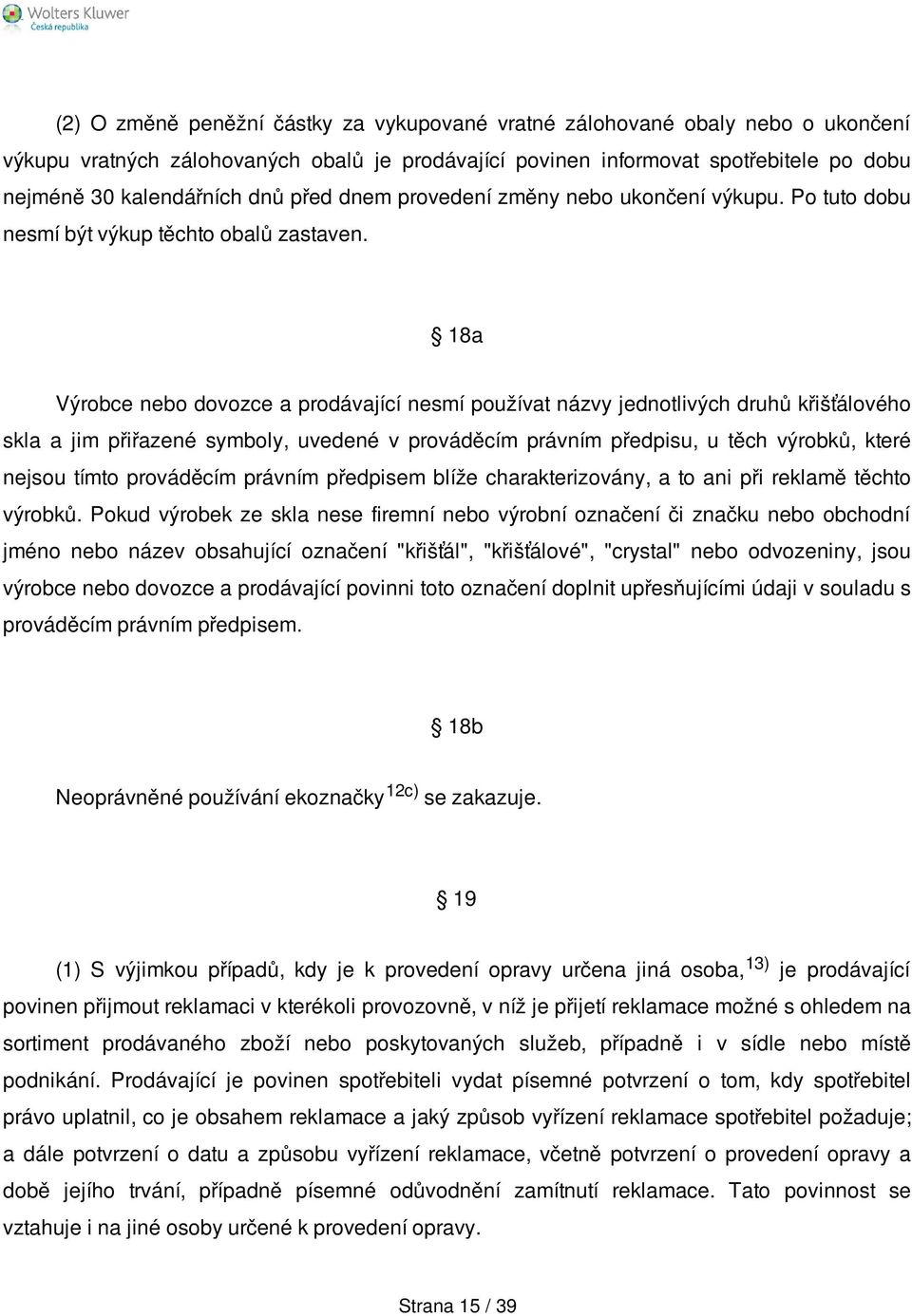 Wolters Kluwer
Česká republika

(2) O změně peněžní částky za vykupované vratné zálohované obaly nebo o ukončení výkupu vratných zálohovaných obalů je prodávající povinen informovat spotřebitele po dobu nejméně 30 kalendářních dnů před dnem provedení změny nebo ukončení výkupu. Po tuto dobu nesmí být výkup těchto obalů zastaven.

§ 18a

Výrobce nebo dovozce a prodávající nesmí používat názvy jednotlivých druhů křišťálového skla a jim přiřazené symboly, uvedené v prováděcím právním předpisu, u těch výrobků, které nejsou tímto prováděcím právním předpisem blíže charakterizovány, a to ani při reklamě těchto výrobků. Pokud výrobek ze skla nese firemní nebo výrobní označení či značku nebo obchodní jméno nebo název obsahující označení "křišťál", "křišťálové", "crystal" nebo odvozeniny, jsou výrobce nebo dovozce a prodávající povinni toto označení doplnit upřesňujícími údaji v souladu s prováděcím právním předpisem.

§ 18b

Neoprávněné používání ekoznačky $^{12c)}$ se zakazuje.

§ 19

(1) S výjimkou případů, kdy je k provedení opravy určena jiná osoba, $^{13)}$ je prodávající povinen přijmout reklamaci v kterékoli provozovně, v níž je přijetí reklamace možné s ohledem na sortiment prodávaného zboží nebo poskytovaných služeb, případně i v sídle nebo místě podnikání. Prodávající je povinen spotřebiteli vydat písemné potvrzení o tom, kdy spotřebitel právo uplatnil, co je obsahem reklamace a jaký způsob vyřízení reklamace spotřebitel požaduje; a dále potvrzení o datu a způsobu vyřízení reklamace, včetně potvrzení o provedení opravy a době jejího trvání, případně písemné odůvodnění zamítnutí reklamace. Tato povinnost se vztahuje i na jiné osoby určené k provedení opravy.

Strana 15 / 39